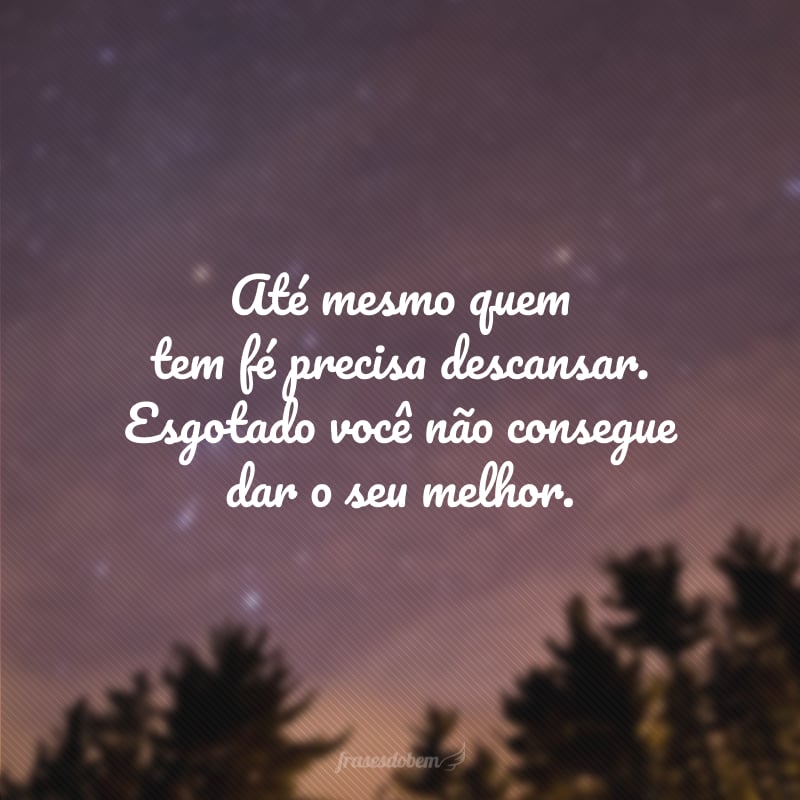 Até mesmo quem tem fé precisa descansar. Esgotado você não consegue dar o seu melhor.

frasesdobem